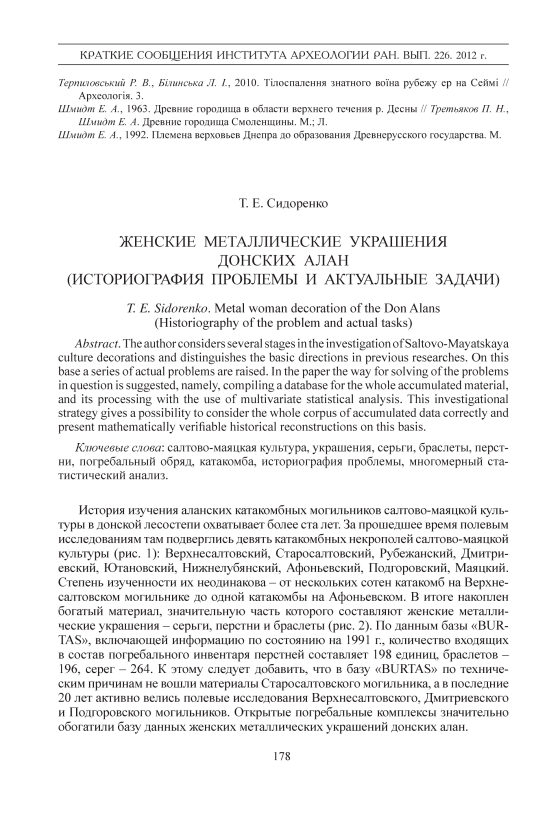 КРАТКИЕ СООБЩЕНИЯ ИНСТИТУТА АРХЕОЛОГИИ РАН. ВЫП. 226. 2012 г.

Терпиловський Р. В., Білинська Л. І., 2010. Тілоспалення знатного воїна рубежу ер на Сеймі // Археологія. 3.
Шмидт Е. А., 1963. Древние городища в области верхнего течения р. Десны // Третьяков П. Н., Шмидт Е. А. Древние городища Смоленщины. М.; Л.
Шмидт Е. А., 1992. Племена верховьев Днепра до образования Древнерусского государства. М.

Т. Е. Сидоренко

ЖЕНСКИЕ МЕТАЛЛИЧЕСКИЕ УКРАШЕНИЯ ДОНСКИХ АЛАН (ИСТОРИОГРАФИЯ ПРОБЛЕМЫ И АКТУАЛЬНЫЕ ЗАДАЧИ)

T. E. Sidorenko. Metal woman decoration of the Don Alans (Historiography of the problem and actual tasks)

Abstract. The author considers several stages in the investigation of Saltovo-Mayatskaya culture decorations and distinguishes the basic directions in previous researches. On this base a series of actual problems are raised. In the paper the way for solving of the problems in question is suggested, namely, compiling a database for the whole accumulated material, and its processing with the use of multivariate statistical analysis. This investigational strategy gives a possibility to consider the whole corpus of accumulated data correctly and present mathematically verifiable historical reconstructions on this basis.

Ключевые слова: салтово-маяцкая культура, украшения, серьги, браслеты, перстни, погребальный обряд, катакомба, историография проблемы, многомерный статистический анализ.

История изучения аланских катакомбных могильников салтово-маяцкой культуры в донской лесостепи охватывает более ста лет. За прошедшее время полевым исследованиям там подверглись девять катакомбных некрополей салтово-маяцкой культуры (рис. 1): Верхнесалтовский, Старосалтовский, Рубежанский, Дмитриевский, Ютановский, Нижнелубянский, Афоньевский, Подгоровский, Маяцкий. Степень изученности их неодинакова – от нескольких сотен катакомб на Верхнесалтовском могильнике до одной катакомбы на Афоньевском. В итоге накоплен богатый материал, значительную часть которого составляют женские металлические украшения – серьги, перстни и браслеты (рис. 2). По данным базы «BURTAS», включающей информацию по состоянию на 1991 г., количество входящих в состав погребального инвентаря перстней составляет 198 единиц, браслетов – 196, серег – 264. К этому следует добавить, что в базу «BURTAS» по техническим причинам не вошли материалы Старосалтовского могильника, а в последние 20 лет активно велись полевые исследования Верхнесалтовского, Дмитриевского и Подгоровского могильников. Открытые погребальные комплексы значительно обогатили базу данных женских металлических украшений донских алан.

178